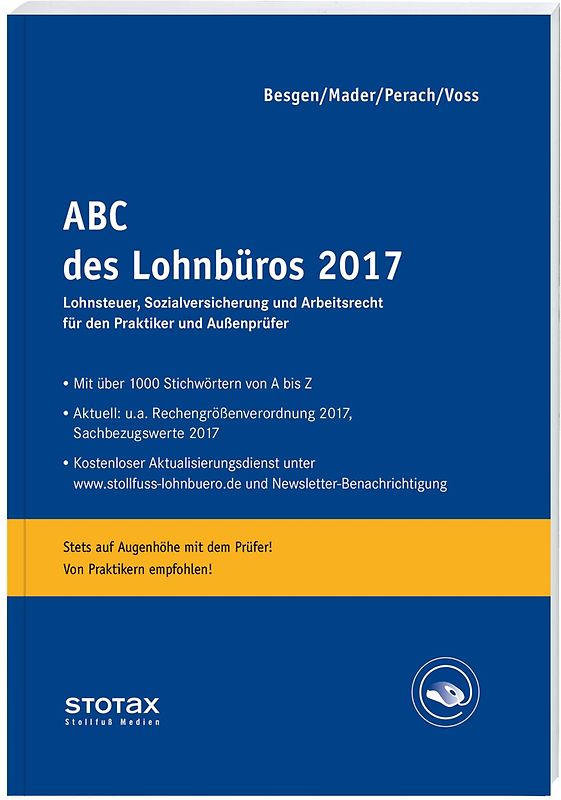 Besgen/Mader/Perach/Voss

ABC
des Lohnbüros 2017

Lohnsteuer, Sozialversicherung und Arbeitsrecht für den Praktiker und Außenprüfer

• Mit über 1000 Stichwörtern von A bis Z

• Aktuell: u.a. Rechengrößenverordnung 2017, Sachbezugswerte 2017

• Kostenloser Aktualisierungsdienst unter www.stollfuss-lohnbuero.de und Newsletter-Benachrichtigung

Stets auf Augenhöhe mit dem Prüfer!
Von Praktikern empfohlen!

STOTAX
Stollfuß Medien